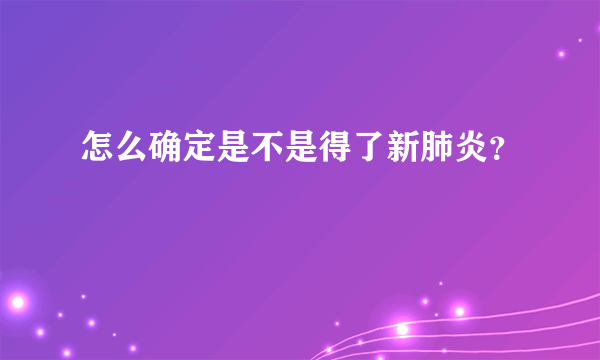 怎么确定是不是得了新肺炎？